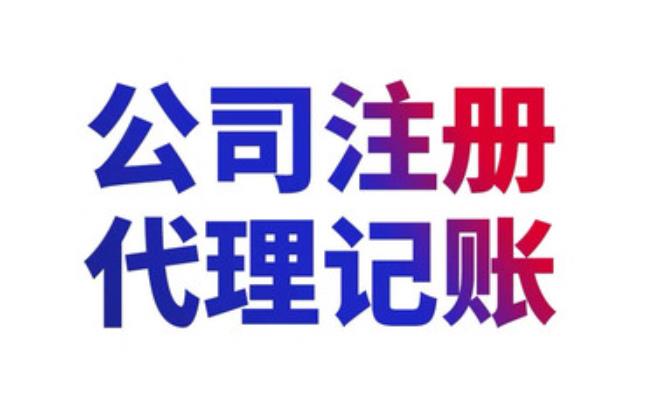 公司注册
代理记账